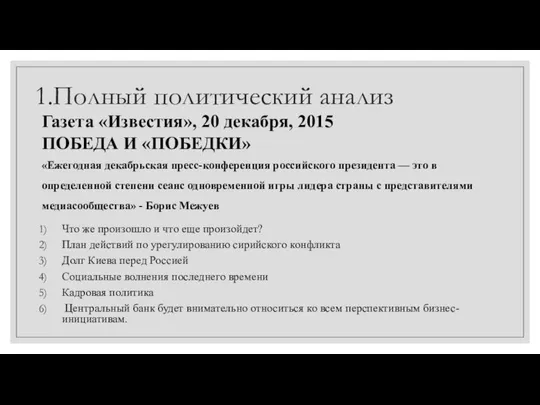 1.Полный политический анализ

Газета «Известия», 20 декабря, 2015

ПОБЕДА И «ПОБЕДКИ»

«Ежегодная декабрьская пресс-конференция российского президента — это в определенной степени сеанс одновременной игры лидера страны с представителями медиасообщества» - Борис Межуев

1) Что же произошло и что еще произойдет?
2) План действий по урегулированию сирийского конфликта
3) Долг Киева перед Россией
4) Социальные волнения последнего времени
5) Кадровая политика
6) Центральный банк будет внимательно относиться ко всем перспективным бизнес-инициативам.